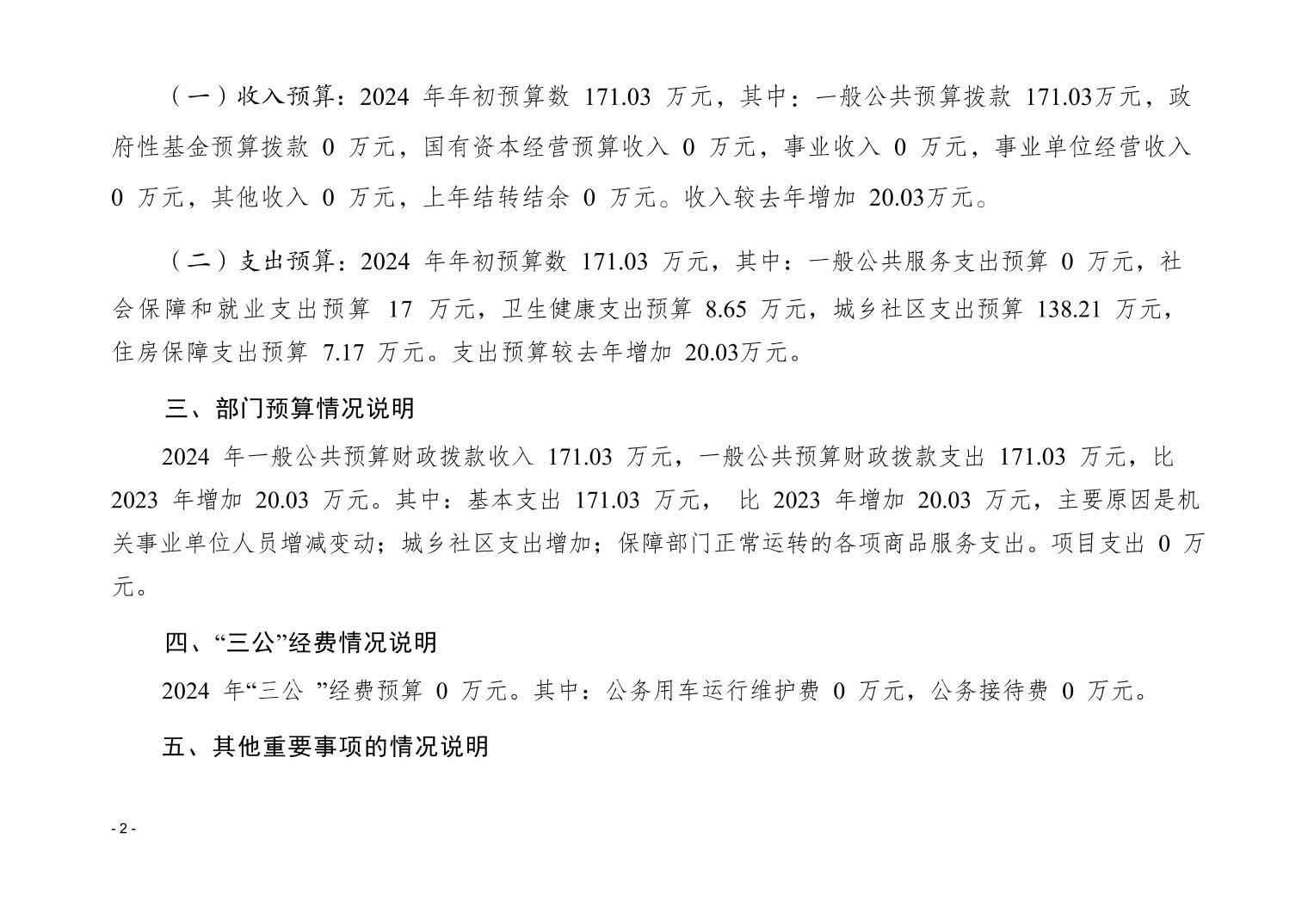 （一）收入预算：2024 年年初预算数 171.03 万元，其中：一般公共预算拨款 171.03万元，政府性基金预算拨款 0 万元，国有资本经营预算收入 0 万元，事业收入 0 万元，事业单位经营收入 0 万元，其他收入 0 万元，上年结转结余 0 万元。收入较去年增加 20.03万元。

（二）支出预算：2024 年年初预算数 171.03 万元，其中：一般公共服务支出预算 0 万元，社会保障和就业支出预算 17 万元，卫生健康支出预算 8.65 万元，城乡社区支出预算 138.21 万元，住房保障支出预算 7.17 万元。支出预算较去年增加 20.03万元。

三、部门预算情况说明

2024 年一般公共预算财政拨款收入 171.03 万元，一般公共预算财政拨款支出 171.03 万元，比 2023 年增加 20.03 万元。其中：基本支出 171.03 万元， 比 2023 年增加 20.03 万元，主要原因是机关事业单位人员增减变动；城乡社区支出增加；保障部门正常运转的各项商品服务支出。项目支出 0 万元。

四、“三公”经费情况说明

2024 年“三公 ”经费预算 0 万元。其中：公务用车运行维护费 0 万元，公务接待费 0 万元。

五、其他重要事项的情况说明

- 2 -